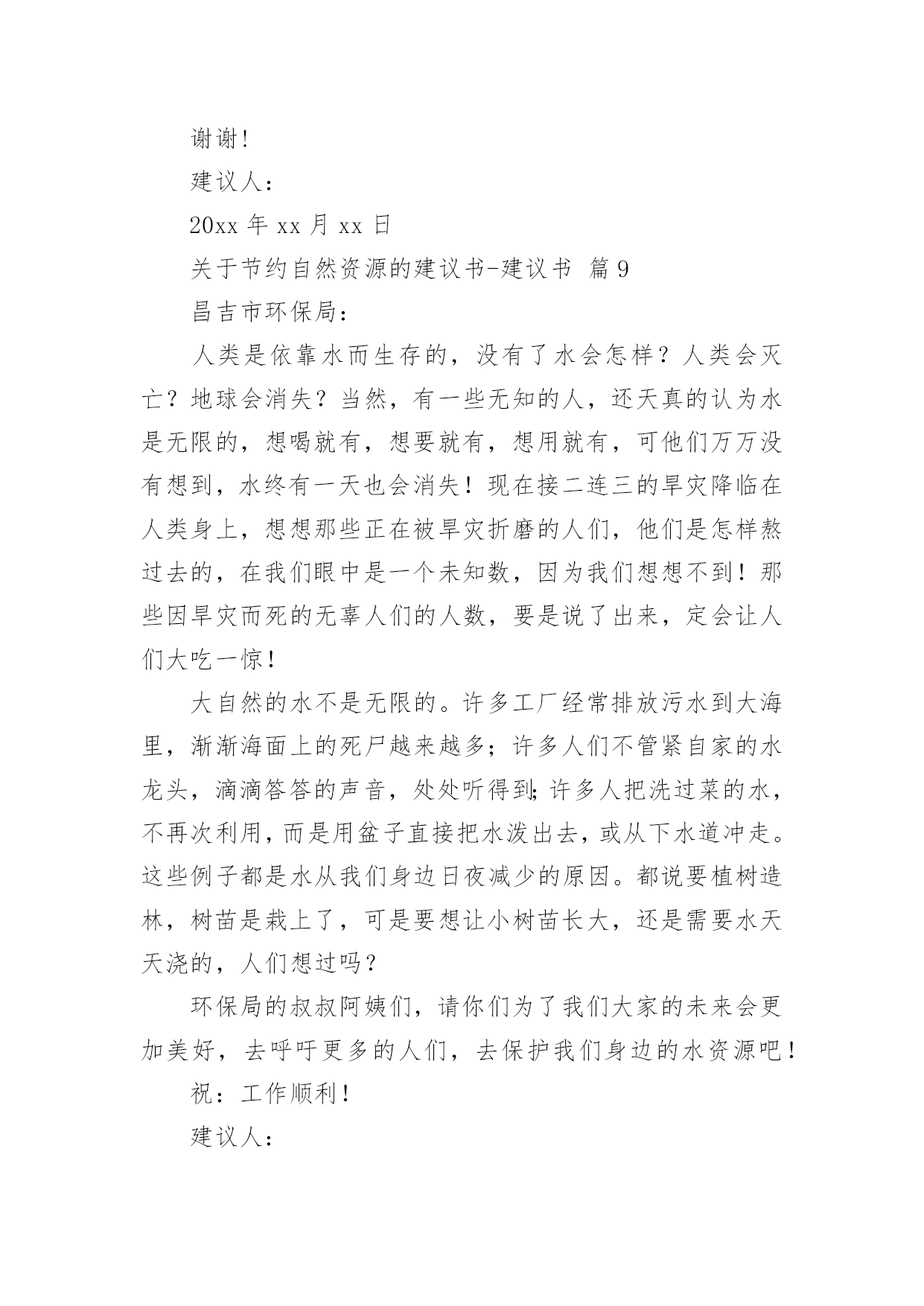 谢谢!

建议人:

20xx 年 xx 月 xx 日

关于节约自然资源的建议书-建议书 篇 9

昌吉市环保局:

人类是依靠水而生存的，没有了水会怎样？人类会灭亡？地球会消失？当然，有一些无知的人，还天真的认为水是无限的，想喝就有，想要就有，想用就有，可他们万万没有想到，水终有一天也会消失！现在接二连三的旱灾降临在人类身上，想想那些正在被旱灾折磨的人们，他们是怎样熬过去的，在我们眼中是一个未知数，因为我们想想不到！那些因旱灾而死的无辜人们的人数，要是说了出来，定会让人们大吃一惊！

大自然的水不是无限的。许多工厂经常排放污水到大海里，渐渐海面上的死尸越来越多；许多人们不管紧自家的水龙头，滴滴答答的声音，处处听得到;许多人把洗过菜的水，不再次利用，而是用盆子直接把水泼出去，或从下水道冲走。这些例子都是水从我们身边日夜减少的原因。都说要植树造林，树苗是栽上了，可是要想让小树苗长大，还是需要水天天浇的，人们想过吗？

环保局的叔叔阿姨们，请你们为了我们大家的未来会更加美好，去呼吁更多的人们，去保护我们身边的水资源吧！

祝：工作顺利！

建议人: